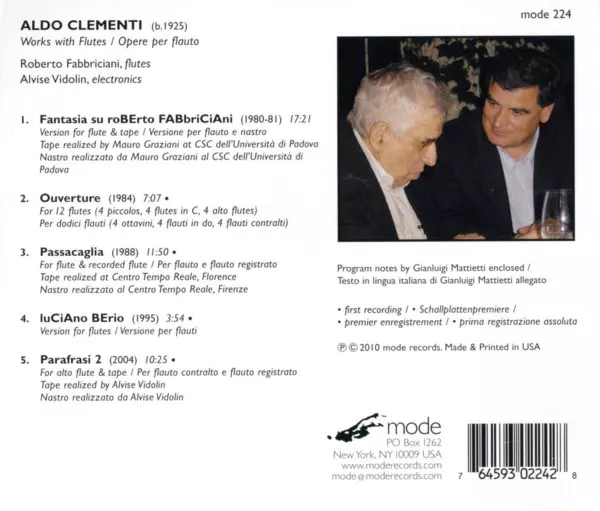 mode 224

ALDO CLEMENTI (b.1925)
Works with Flutes / Opere per flauto

Roberto Fabbriciani, flutes
Alvise Vidolin, electronics

1. Fantasia su roBErto FABbriCiAni (1980-81) 17:21
Version for flute & tape / Versione per flauto e nastro
Tape realized by Mauro Graziani at CSC dell'Università di Padova
Nastro realizzato da Mauro Graziani al CSC dell'Università di Padova

2. Ouverture (1984) 7:07 •
For 12 flutes (4 piccolos, 4 flutes in C, 4 alto flutes)
Per dodici flauti (4 ottavini, 4 flauti in do, 4 flauti contralti)

3. Passacaglia (1988) 11:50 •
For flute & recorded flute / Per flauto e flauto registrato
Tape realized at Centro Tempo Reale, Florence
Nastro realizzato al Centro Tempo Reale, Firenze

4. luCiAno BErio (1995) 3:54 •
Version for flutes / Versione per flauti

5. Parafrasi 2 (2004) 10:25 •
For alto flute & tape / Per flauto contralto e flauto registrato
Tape realized by Alvise Vidolin
Nastro realizzato da Alvise Vidolin

Program notes by Gianluigi Mattietti enclosed / Testo in lingua italiana di Gianluigi Mattietti allegato

• first recording / • Schallplattenpremiere /
• premier enregistrement / • prima registrazione assoluta

℗ © 2010 mode records. Made & Printed in USA

mode
PO Box 1262
New York, NY 10009 USA
www.moderecords.com
mode@moderecords.com

7 64593 02242 8